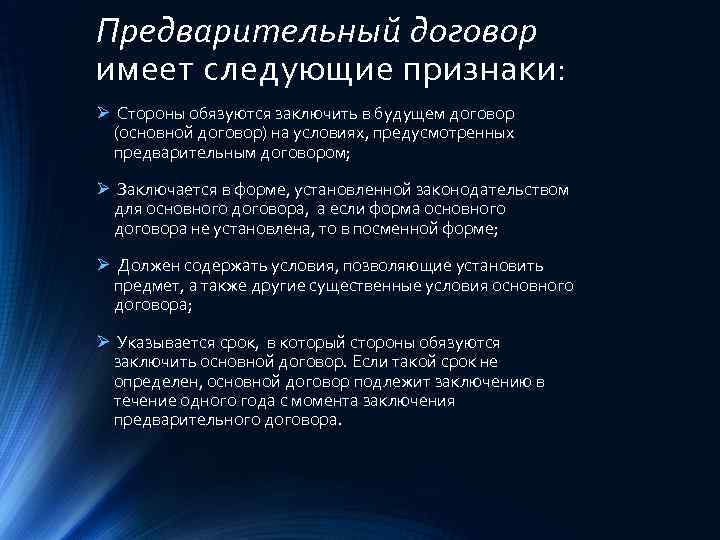 Предварительный договор имеет следующие признаки:

➢ Стороны обязуются заключить в будущем договор (основной договор) на условиях, предусмотренных предварительным договором;

➢ Заключается в форме, установленной законодательством для основного договора, а если форма основного договора не установлена, то в посменной форме;

➢ Должен содержать условия, позволяющие установить предмет, а также другие существенные условия основного договора;

➢ Указывается срок, в который стороны обязуются заключить основной договор. Если такой срок не определен, основной договор подлежит заключению в течение одного года с момента заключения предварительного договора.